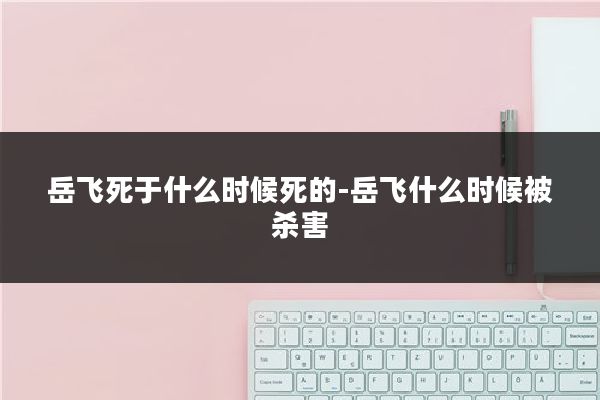 岳飞死于什么时候死的-岳飞什么时候被杀害